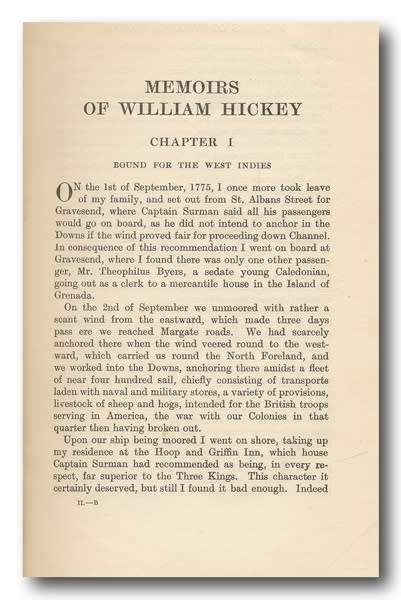 MEMOIRS
OF WILLIAM HICKEY

CHAPTER I

BOUND FOR THE WEST INDIES

ON the 1st of September, 1775, I once more took leave of my family, and set out from St. Albans Street for Gravesend, where Captain Surman said all his passengers would go on board, as he did not intend to anchor in the Downs if the wind proved fair for proceeding down Channel. In consequence of this recommendation I went on board at Gravesend, where I found there was only one other passenger, Mr. Theophilus Byers, a sedate young Caledonian, going out as a clerk to a mercantile house in the Island of Grenada.

On the 2nd of September we unmoored with rather a scant wind from the eastward, which made three days pass ere we reached Margate roads. We had scarcely anchored there when the wind veered round to the westward, which carried us round the North Foreland, and we worked into the Downs, anchoring there amidst a fleet of near four hundred sail, chiefly consisting of transports laden with naval and military stores, a variety of provisions, livestock of sheep and hogs, intended for the British troops serving in America, the war with our Colonies in that quarter then having broken out.

Upon our ship being moored I went on shore, taking up my residence at the Hoop and Griffin Inn, which house Captain Surman had recommended as being, in every respect, far superior to the Three Kings. This character it certainly deserved, but still I found it bad enough. Indeed

II.—B